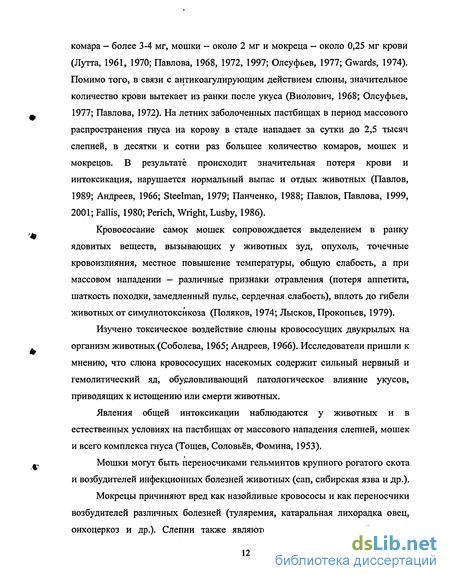 комара – более 3-4 мг, мошки – около 2 мг и мокреца – около 0,25 мг крови (Лутта, 1961, 1970; Павлова, 1968, 1972, 1997; Олсуфьев, 1977; Gwards, 1974). Помимо того, в связи с антикоагулирующим действием слюны, значительное количество крови вытекает из ранки после укуса (Виолович, 1968; Олсуфьев, 1977; Павлова, 1972). На летних заболоченных пастбищах в период массового распространения гнуса на корову в стаде нападает за сутки до 2,5 тысяч слепней, в десятки и сотни раз большее количество комаров, мошек и мокрецов. В результате происходит значительная потеря крови и интоксикация, нарушается нормальный выпас и отдых животных (Павлов, 1989; Андреев, 1966; Steelman, 1979; Панченко, 1988; Павлов, Павлова, 1999, 2001; Fallis, 1980; Perich, Wright, Lusby, 1986).

Кровососание самок мошек сопровождается выделением в ранку ядовитых веществ, вызывающих у животных зуд, опухоль, точечные кровоизлияния, местное повышение температуры, общую слабость, а при массовом нападении – различные признаки отравления (потеря аппетита, шаткость походки, замедленный пульс, сердечная слабость), вплоть до гибели животных от симулиотоксикоза (Поляков, 1974; Лысков, Прокопьев, 1979).

Изучено токсическое воздействие слюны кровососущих двукрылых на организм животных (Соболева, 1965; Андреев, 1966). Исследователи пришли к мнению, что слюна кровососущих насекомых содержит сильный нервный и гемолитический яд, обусловливающий патологическое влияние укусов, приводящих к истощению или смерти животных.

Явления общей интоксикации наблюдаются у животных и в естественных условиях на пастбищах от массового нападения слепней, мошек и всего комплекса гнуса (Тощев, Соловьёв, Фомина, 1953).

Мошки могут быть переносчиками гельминтов крупного рогатого скота и возбудителей инфекционных болезней животных (сап, сибирская язва и др.).

Мокрецы причиняют вред как назойливые кровососы и как переносчики возбудителей различных болезней (туляремия, катаральная лихорадка овец, онхоцеркоз и др.). Слепни также являют

12

dsLib.net
библиотека диссертаций